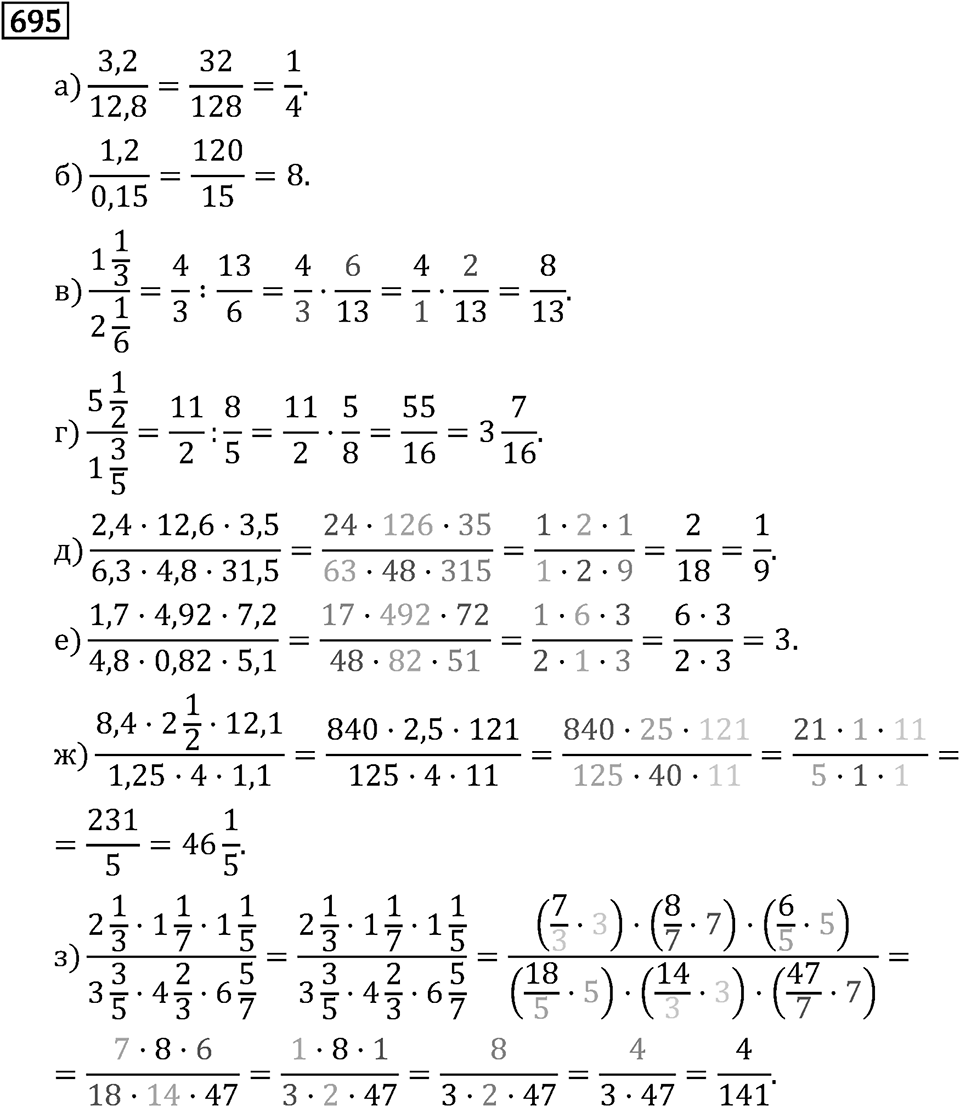 695

а) $\frac{3,2}{12,8} = \frac{32}{128} = \frac{1}{4}$.

б) $\frac{1,2}{0,15} = \frac{120}{15} = 8$.

в) $\frac{1\frac{1}{3}}{2\frac{1}{6}} = \frac{4}{3} : \frac{13}{6} = \frac{4}{3} \cdot \frac{6}{13} = \frac{4}{1} \cdot \frac{2}{13} = \frac{8}{13}$.

г) $\frac{5\frac{1}{2}}{1\frac{3}{5}} = \frac{11}{2} : \frac{8}{5} = \frac{11}{2} \cdot \frac{5}{8} = \frac{55}{16} = 3\frac{7}{16}$.

д) $\frac{2,4 \cdot 12,6 \cdot 3,5}{6,3 \cdot 4,8 \cdot 31,5} = \frac{24 \cdot 126 \cdot 35}{63 \cdot 48 \cdot 315} = \frac{1 \cdot 2 \cdot 1}{1 \cdot 2 \cdot 9} = \frac{2}{18} = \frac{1}{9}$.

е) $\frac{1,7 \cdot 4,92 \cdot 7,2}{4,8 \cdot 0,82 \cdot 5,1} = \frac{17 \cdot 492 \cdot 72}{48 \cdot 82 \cdot 51} = \frac{1 \cdot 6 \cdot 3}{2 \cdot 1 \cdot 3} = \frac{6 \cdot 3}{2 \cdot 3} = 3$.

ж) $\frac{8,4 \cdot 2\frac{1}{2} \cdot 12,1}{1,25 \cdot 4 \cdot 1,1} = \frac{840 \cdot 2,5 \cdot 121}{125 \cdot 4 \cdot 11} = \frac{840 \cdot 25 \cdot 121}{125 \cdot 40 \cdot 11} = \frac{21 \cdot 1 \cdot 11}{5 \cdot 1 \cdot 1} =$

$= \frac{231}{5} = 46\frac{1}{5}$.

з) $\frac{2\frac{1}{3} \cdot 1\frac{1}{7} \cdot 1\frac{1}{5}}{3\frac{3}{5} \cdot 4\frac{2}{3} \cdot 6\frac{5}{7}} = \frac{2\frac{1}{3} \cdot 1\frac{1}{7} \cdot 1\frac{1}{5}}{3\frac{3}{5} \cdot 4\frac{2}{3} \cdot 6\frac{5}{7}} = \frac{\left(\frac{7}{3} \cdot 3\right) \cdot \left(\frac{8}{7} \cdot 7\right) \cdot \left(\frac{6}{5} \cdot 5\right)}{\left(\frac{18}{5} \cdot 5\right) \cdot \left(\frac{14}{3} \cdot 3\right) \cdot \left(\frac{47}{7} \cdot 7\right)} =$

$= \frac{7 \cdot 8 \cdot 6}{18 \cdot 14 \cdot 47} = \frac{1 \cdot 8 \cdot 1}{3 \cdot 2 \cdot 47} = \frac{8}{3 \cdot 2 \cdot 47} = \frac{4}{3 \cdot 47} = \frac{4}{141}$.